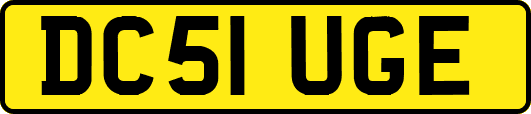 DC51 UGE